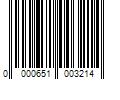 0 000651 003214